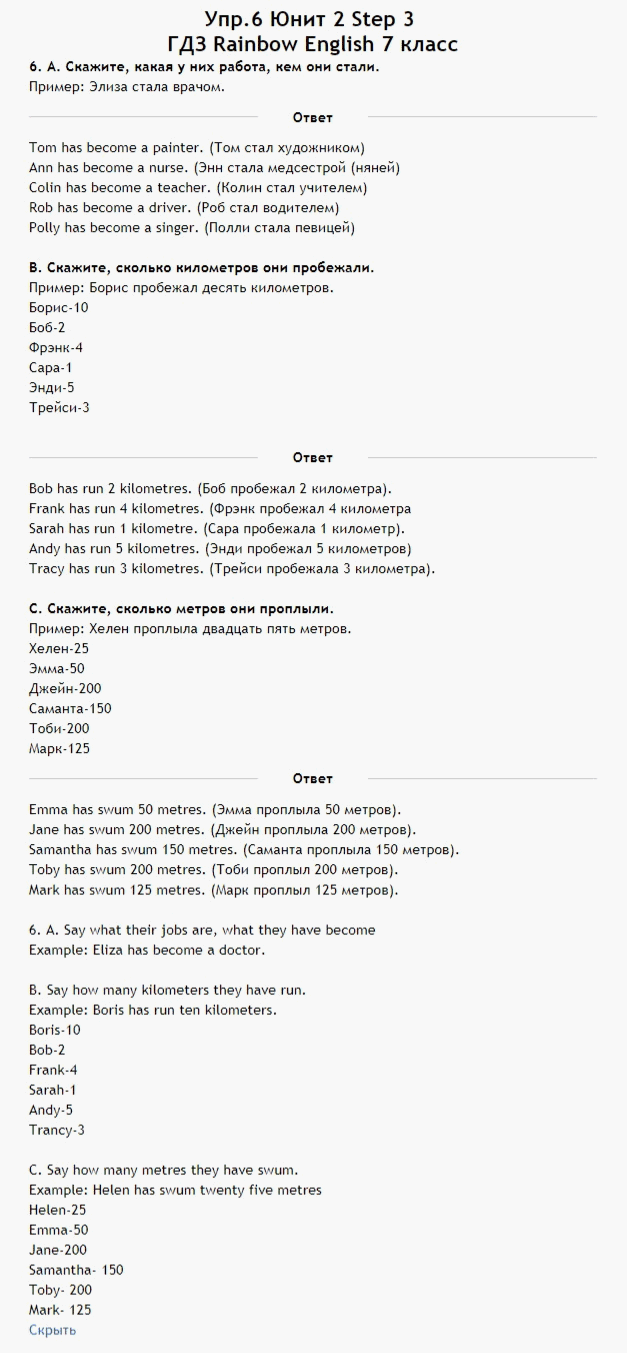 Упр.6 Юнит 2 Step 3
ГДЗ Rainbow English 7 класс

6. А. Скажите, какая у них работа, кем они стали.
Пример: Элиза стала врачом.

Ответ

Tom has become a painter. (Том стал художником)
Ann has become a nurse. (Энн стала медсестрой (няней)
Colin has become a teacher. (Колин стал учителем)
Rob has become a driver. (Роб стал водителем)
Polly has become a singer. (Полли стала певицей)

В. Скажите, сколько километров они пробежали.
Пример: Борис пробежал десять километров.
Борис-10
Боб-2
Фрэнк-4
Сара-1
Энди-5
Трейси-3

Ответ

Bob has run 2 kilometres. (Боб пробежал 2 километра).
Frank has run 4 kilometres. (Фрэнк пробежал 4 километра
Sarah has run 1 kilometre. (Сара пробежала 1 километр).
Andy has run 5 kilometres. (Энди пробежал 5 километров)
Tracy has run 3 kilometres. (Трейси пробежала 3 километра).

С. Скажите, сколько метров они проплыли.
Пример: Хелен проплыла двадцать пять метров.
Хелен-25
Эмма-50
Джейн-200
Саманта-150
Тоби-200
Марк-125

Ответ

Emma has swum 50 metres. (Эмма проплыла 50 метров).
Jane has swum 200 metres. (Джейн проплыла 200 метров).
Samantha has swum 150 metres. (Саманта проплыла 150 метров).
Toby has swum 200 metres. (Тоби проплыл 200 метров).
Mark has swum 125 metres. (Марк проплыл 125 метров).

6. A. Say what their jobs are, what they have become
Example: Eliza has become a doctor.

B. Say how many kilometers they have run.
Example: Boris has run ten kilometers.
Boris-10
Bob-2
Frank-4
Sarah-1
Andy-5
Trancy-3

C. Say how many metres they have swum.
Example: Helen has swum twenty five metres
Helen-25
Emma-50
Jane-200
Samantha- 150
Toby- 200
Mark- 125
Скрыть